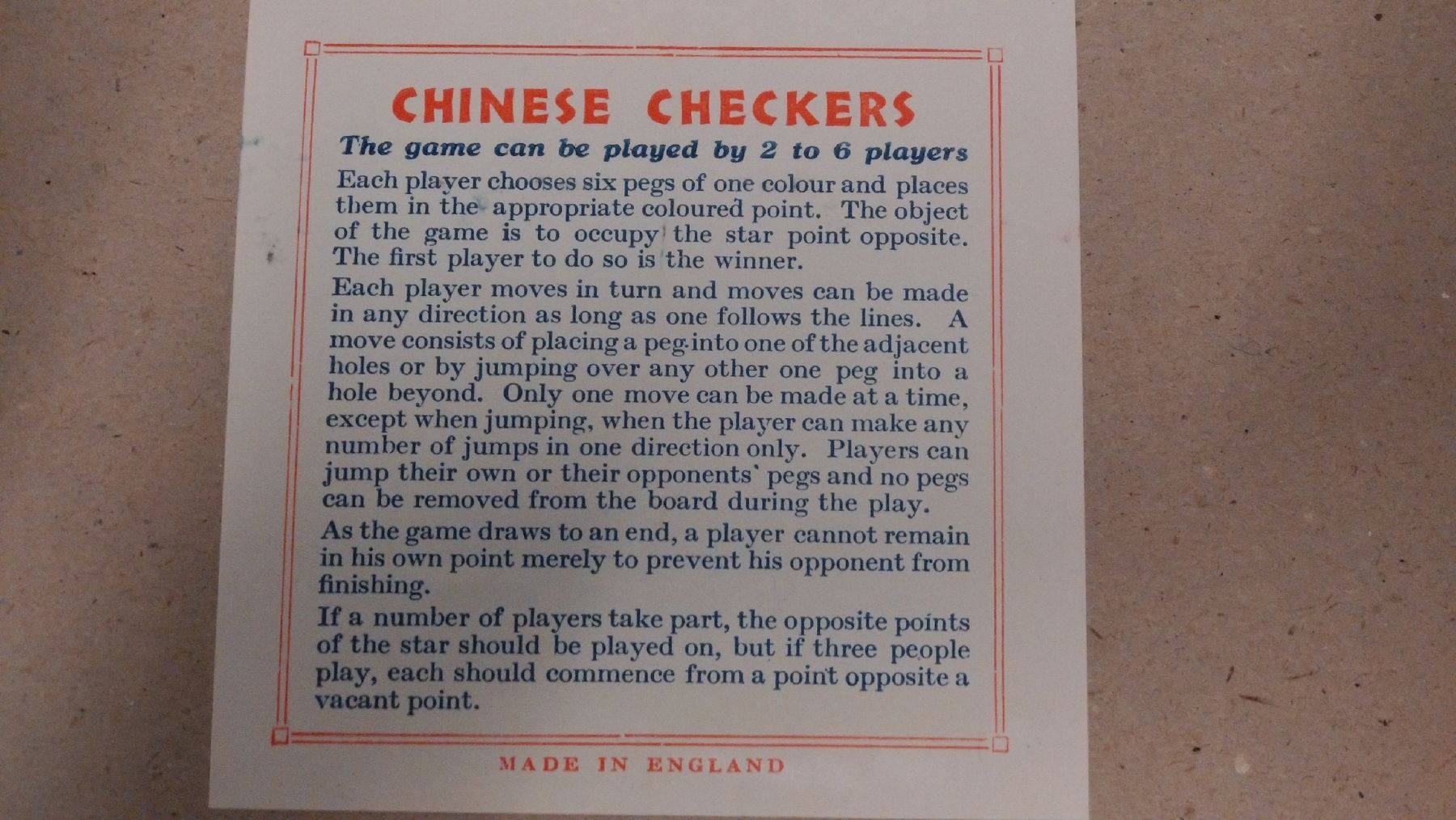 CHINESE CHECKERS

The game can be played by 2 to 6 players

Each player chooses six pegs of one colour and places them in the appropriate coloured point. The object of the game is to occupy the star point opposite. The first player to do so is the winner.

Each player moves in turn and moves can be made in any direction as long as one follows the lines. A move consists of placing a peg into one of the adjacent holes or by jumping over any other one peg into a hole beyond. Only one move can be made at a time, except when jumping, when the player can make any number of jumps in one direction only. Players can jump their own or their opponents' pegs and no pegs can be removed from the board during the play.

As the game draws to an end, a player cannot remain in his own point merely to prevent his opponent from finishing.

If a number of players take part, the opposite points of the star should be played on, but if three people play, each should commence from a point opposite a vacant point.

MADE IN ENGLAND